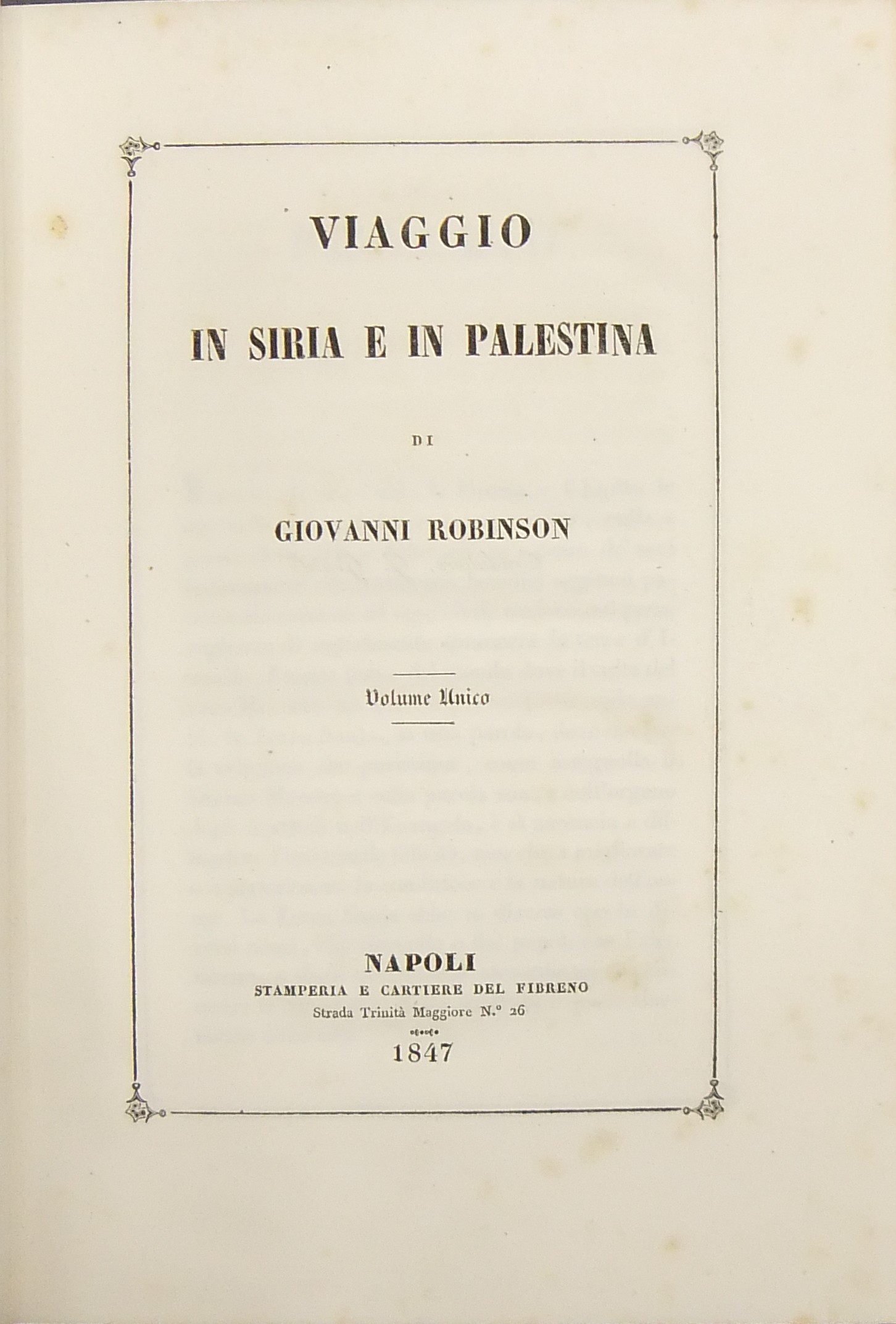 VIAGGIO

IN SIRIA E IN PALESTINA

DI

GIOVANNI ROBINSON

Volume Unico

NAPOLI
STAMPERIA E CARTIERE DEL FIBRENO
Strada Trinità Maggiore N.° 26

1847